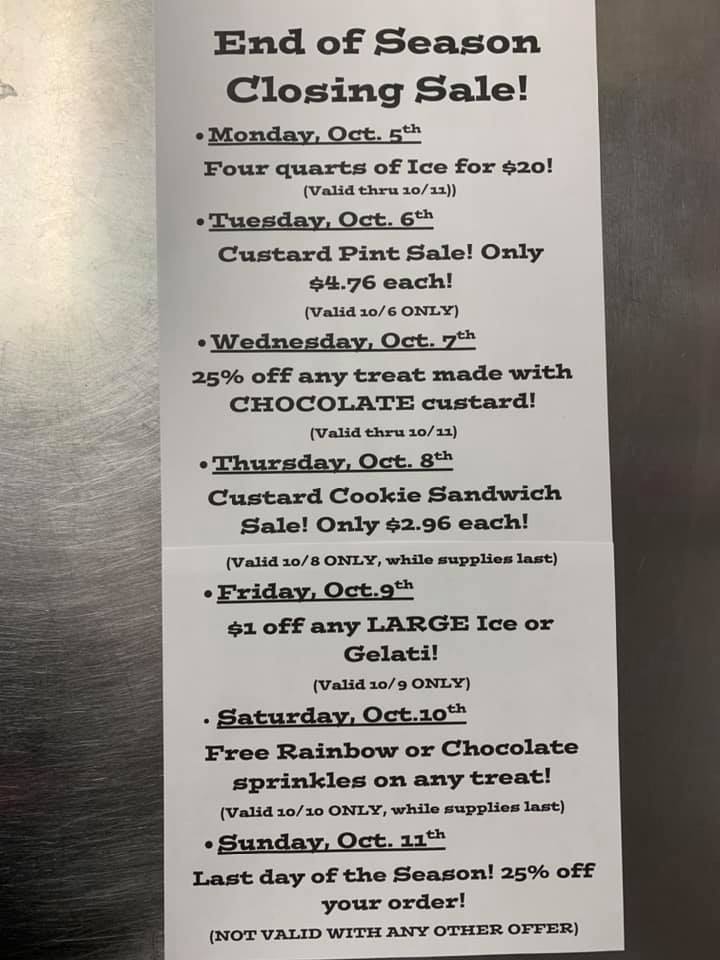 End of Season Closing Sale!

• Monday, Oct. 5th

Four quarts of Ice for $20!

(Valid thru 10/11))

• Tuesday, Oct. 6th

Custard Pint Sale! Only $4.76 each!

(Valid 10/6 ONLY)

• Wednesday, Oct. 7th

25% off any treat made with CHOCOLATE custard!

(Valid thru 10/11)

• Thursday, Oct. 8th

Custard Cookie Sandwich Sale! Only $2.96 each!

(Valid 10/8 ONLY, while supplies last)

• Friday, Oct.9th

$1 off any LARGE Ice or Gelati!

(Valid 10/9 ONLY)

• Saturday, Oct.10th

Free Rainbow or Chocolate sprinkles on any treat!

(Valid 10/10 ONLY, while supplies last)

• Sunday, Oct. 11th

Last day of the Season! 25% off your order!

(NOT VALID WITH ANY OTHER OFFER)